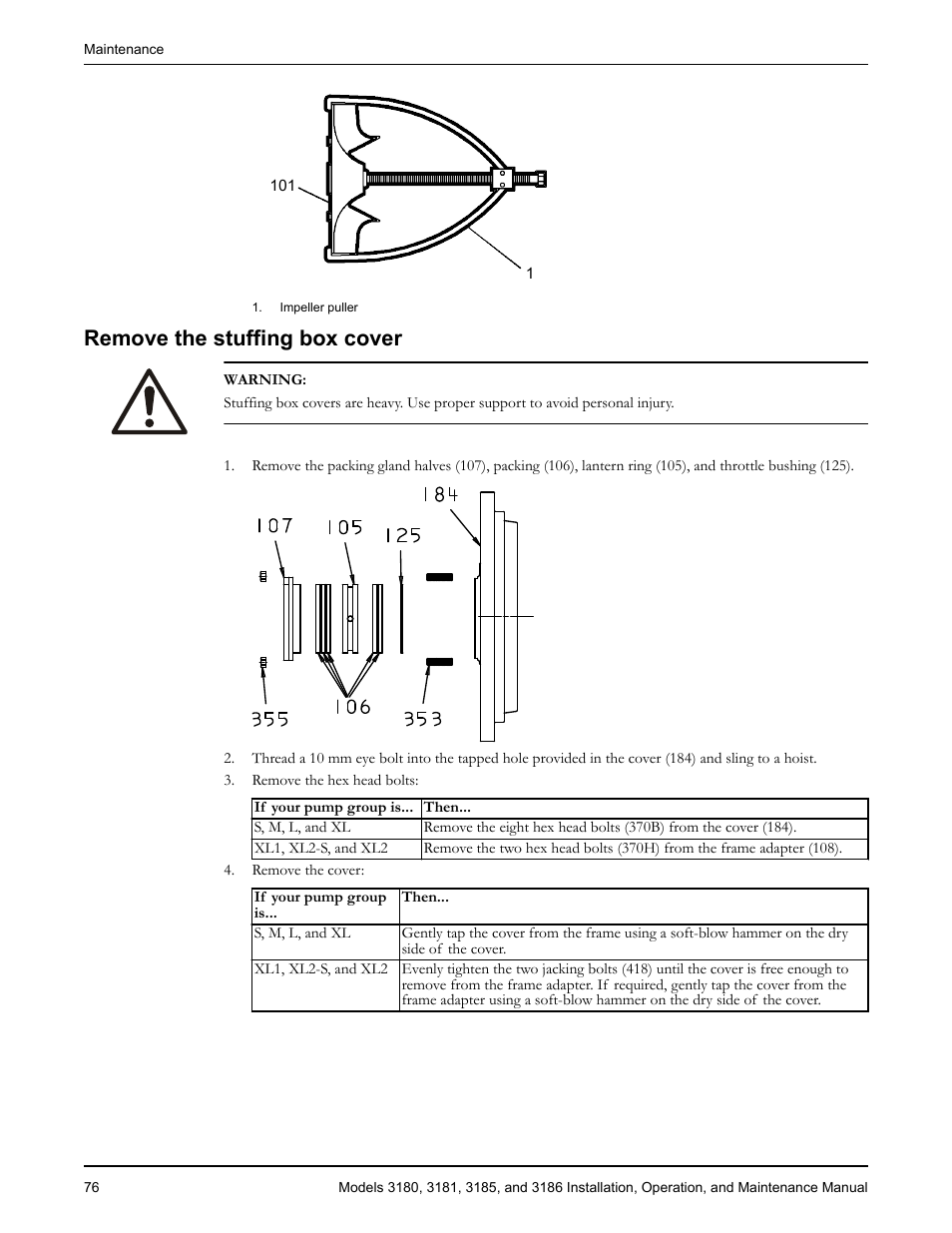 Maintenance

101

1

1. Impeller puller

Remove the stuffing box cover

WARNING:
Stuffing box covers are heavy. Use proper support to avoid personal injury.

1. Remove the packing gland halves (107), packing (106), lantern ring (105), and throttle bushing (125).

184

107

105

125

355

106

353

2. Thread a 10 mm eye bolt into the tapped hole provided in the cover (184) and sling to a hoist.

3. Remove the hex head bolts:

| If your pump group is... | Then... |
|---|---|
| S, M, L, and XL | Remove the eight hex head bolts (370B) from the cover (184). |
| XL1, XL2-S, and XL2 | Remove the two hex head bolts (370H) from the frame adapter (108). |

4. Remove the cover:

| If your pump group is... | Then... |
|---|---|
| S, M, L, and XL | Gently tap the cover from the frame using a soft-blow hammer on the dry side of the cover. |
| XL1, XL2-S, and XL2 | Evenly tighten the two jacking bolts (418) until the cover is free enough to remove from the frame adapter. If required, gently tap the cover from the frame adapter using a soft-blow hammer on the dry side of the cover. |

76

Models 3180, 3181, 3185, and 3186 Installation, Operation, and Maintenance Manual